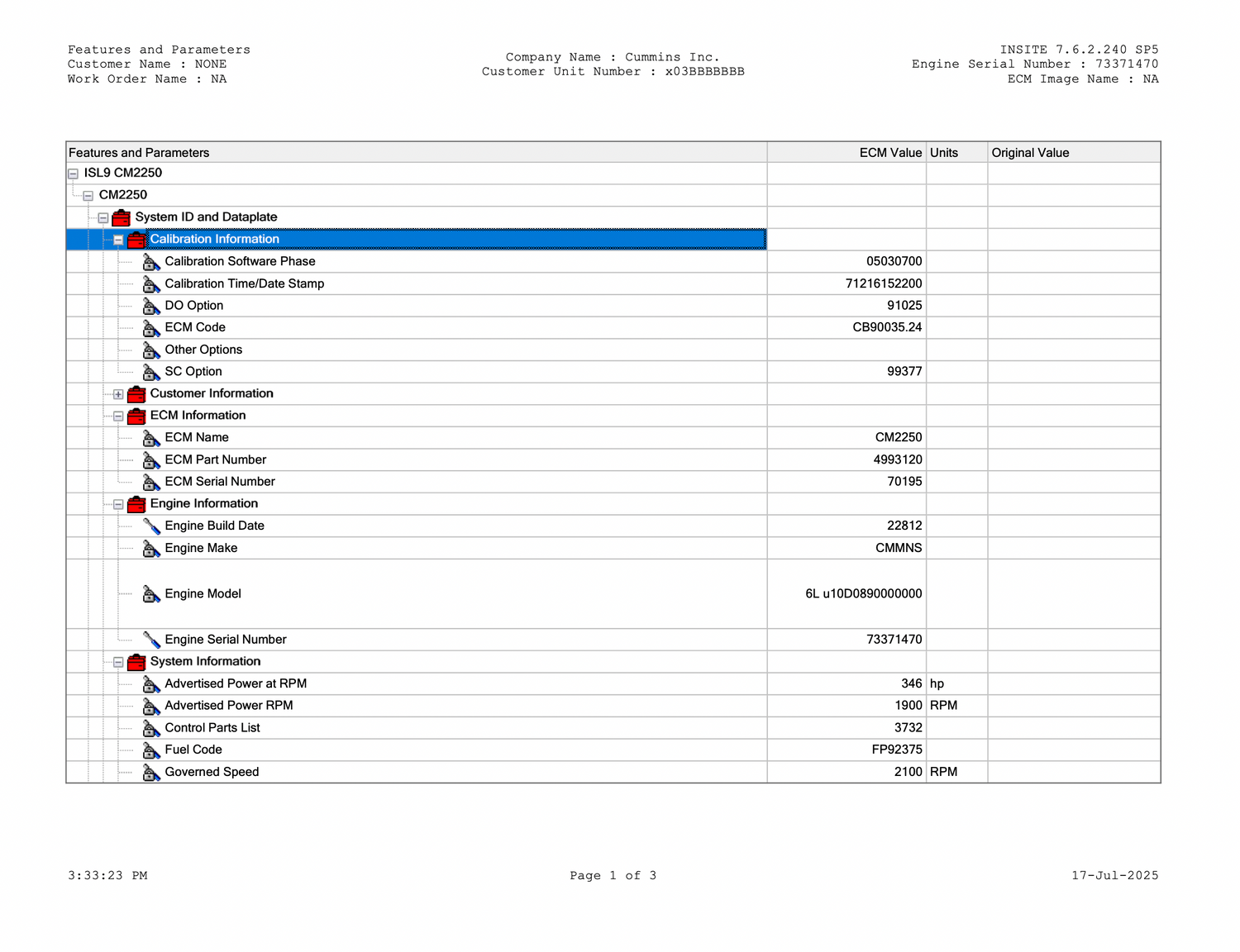 Features and Parameters
Customer Name : NONE
Work Order Name : NA

Company Name : Cummins Inc.
Customer Unit Number : x03BBBBBBB

INSITE 7.6.2.240 SP5
Engine Serial Number : 73371470
ECM Image Name : NA

| Features and Parameters | ECM Value | Units | Original Value |
|---|---|---|---|
| ISL9 CM2250 | | | |
| CM2250 | | | |
| System ID and Dataplate | | | |
| Calibration Information | | | |
| Calibration Software Phase | 05030700 | | |
| Calibration Time/Date Stamp | 71216152200 | | |
| DO Option | 91025 | | |
| ECM Code | CB90035.24 | | |
| Other Options | | | |
| SC Option | 99377 | | |
| Customer Information | | | |
| ECM Information | | | |
| ECM Name | CM2250 | | |
| ECM Part Number | 4993120 | | |
| ECM Serial Number | 70195 | | |
| Engine Information | | | |
| Engine Build Date | 22812 | | |
| Engine Make | CMMNS | | |
| Engine Model | 6L u10D0890000000 | | |
| Engine Serial Number | 73371470 | | |
| System Information | | | |
| Advertised Power at RPM | 346 | hp | |
| Advertised Power RPM | 1900 | RPM | |
| Control Parts List | 3732 | | |
| Fuel Code | FP92375 | | |
| Governed Speed | 2100 | RPM | |

3:33:23 PM
Page 1 of 3
17-Jul-2025